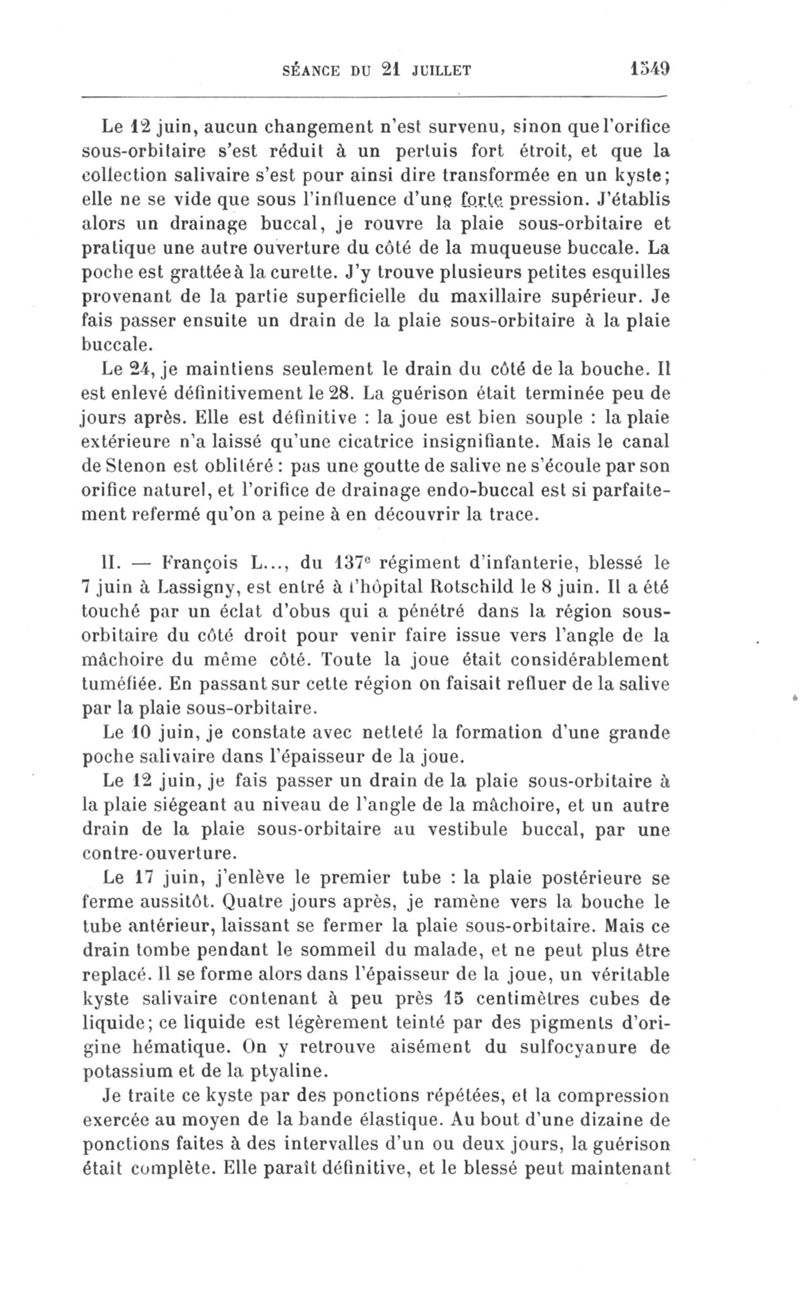 SÉANCE DU 21 JUILLET 1549

Le 12 juin, aucun changement n'est survenu, sinon que l'orifice sous-orbitaire s'est réduit à un pertuis fort étroit, et que la collection salivaire s'est pour ainsi dire transformée en un kyste; elle ne se vide que sous l'influence d'une forte pression. J'établis alors un drainage buccal, je rouvre la plaie sous-orbitaire et pratique une autre ouverture du côté de la muqueuse buccale. La poche est grattée à la curette. J'y trouve plusieurs petites esquilles provenant de la partie superficielle du maxillaire supérieur. Je fais passer ensuite un drain de la plaie sous-orbitaire à la plaie buccale.

Le 24, je maintiens seulement le drain du côté de la bouche. Il est enlevé définitivement le 28. La guérison était terminée peu de jours après. Elle est définitive : la joue est bien souple : la plaie extérieure n'a laissé qu'une cicatrice insignifiante. Mais le canal de Stenon est oblitéré : pas une goutte de salive ne s'écoule par son orifice naturel, et l'orifice de drainage endo-buccal est si parfaitement refermé qu'on a peine à en découvrir la trace.

II. — François L..., du 137e régiment d'infanterie, blessé le 7 juin à Lassigny, est entré à l'hôpital Rotschild le 8 juin. Il a été touché par un éclat d'obus qui a pénétré dans la région sous-orbitaire du côté droit pour venir faire issue vers l'angle de la mâchoire du même côté. Toute la joue était considérablement tuméfiée. En passant sur cette région on faisait refluer de la salive par la plaie sous-orbitaire.

Le 10 juin, je constate avec netteté la formation d'une grande poche salivaire dans l'épaisseur de la joue.

Le 12 juin, je fais passer un drain de la plaie sous-orbitaire à la plaie siégeant au niveau de l'angle de la mâchoire, et un autre drain de la plaie sous-orbitaire au vestibule buccal, par une contre-ouverture.

Le 17 juin, j'enlève le premier tube : la plaie postérieure se ferme aussitôt. Quatre jours après, je ramène vers la bouche le tube antérieur, laissant se fermer la plaie sous-orbitaire. Mais ce drain tombe pendant le sommeil du malade, et ne peut plus être replacé. Il se forme alors dans l'épaisseur de la joue, un véritable kyste salivaire contenant à peu près 15 centimètres cubes de liquide; ce liquide est légèrement teinté par des pigments d'origine hématique. On y retrouve aisément du sulfocyanure de potassium et de la ptyaline.

Je traite ce kyste par des ponctions répétées, et la compression exercée au moyen de la bande élastique. Au bout d'une dizaine de ponctions faites à des intervalles d'un ou deux jours, la guérison était complète. Elle paraît définitive, et le blessé peut maintenant